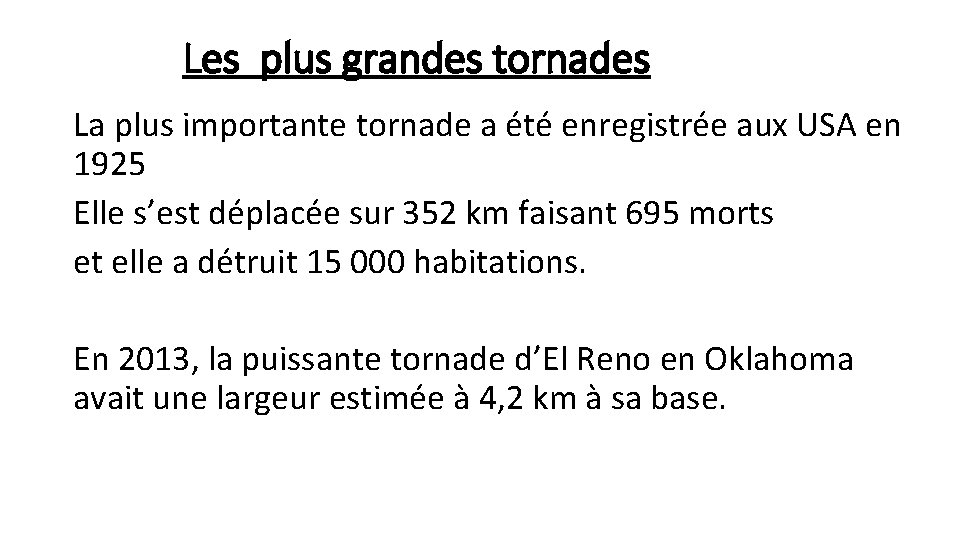 Les plus grandes tornades

La plus importante tornade a été enregistrée aux USA en 1925

Elle s’est déplacée sur 352 km faisant 695 morts

et elle a détruit 15 000 habitations.

En 2013, la puissante tornade d’El Reno en Oklahoma avait une largeur estimée à 4,2 km à sa base.